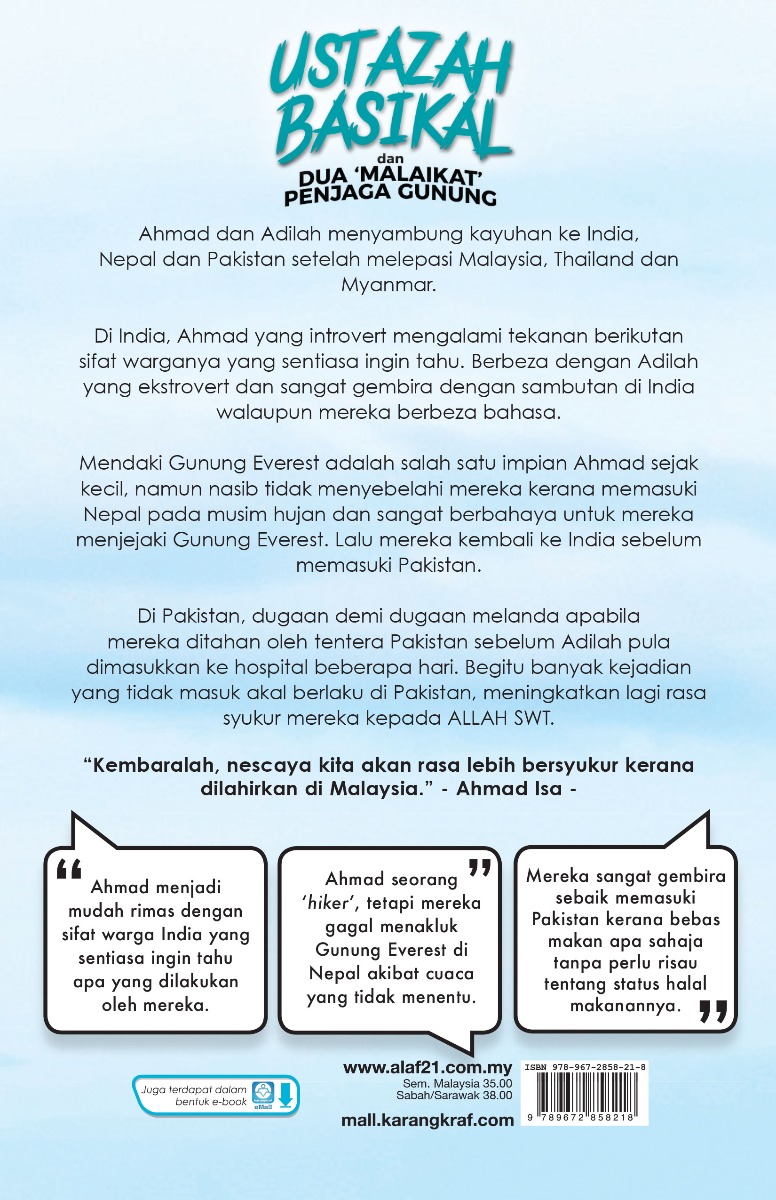 USTAZAH BASIKAL
dan
DUA 'MALAIKAT' PENJAGA GUNUNG

Ahmad dan Adilah menyambung kayuhan ke India, Nepal dan Pakistan setelah melepasi Malaysia, Thailand dan Myanmar.

Di India, Ahmad yang introvert mengalami tekanan berikutan sifat warganya yang sentiasa ingin tahu. Berbeza dengan Adilah yang ekstrovert dan sangat gembira dengan sambutan di India walaupun mereka berbeza bahasa.

Mendaki Gunung Everest adalah salah satu impian Ahmad sejak kecil, namun nasib tidak menyebelahi mereka kerana memasuki Nepal pada musim hujan dan sangat berbahaya untuk mereka menjejaki Gunung Everest. Lalu mereka kembali ke India sebelum memasuki Pakistan.

Di Pakistan, dugaan demi dugaan melanda apabila mereka ditahan oleh tentera Pakistan sebelum Adilah pula dimasukkan ke hospital beberapa hari. Begitu banyak kejadian yang tidak masuk akal berlaku di Pakistan, meningkatkan lagi rasa syukur mereka kepada ALLAH SWT.

"Kembaralah, nescaya kita akan rasa lebih bersyukur kerana dilahirkan di Malaysia." - Ahmad Isa -

Ahmad menjadi mudah rimas dengan sifat warga India yang sentiasa ingin tahu apa yang dilakukan oleh mereka.

Ahmad seorang 'hiker', tetapi mereka gagal menakluk Gunung Everest di Nepal akibat cuaca yang tidak menentu.

Mereka sangat gembira sebaik memasuki Pakistan kerana bebas makan apa sahaja tanpa perlu risau tentang status halal makanannya.

Juga terdapat dalam bentuk e-book

www.alaf21.com.my
Sem. Malaysia 35.00
Sabah/Sarawak 38.00
mall.karangkraf.com

ISBN 978-967-2858-21-8
9 789672 858218